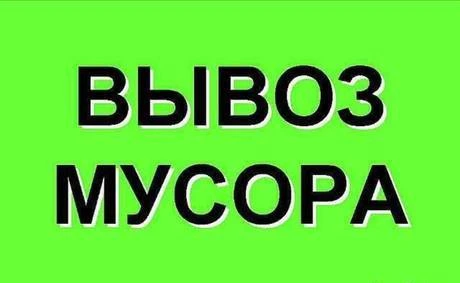 ВЫВОЗ
МУСОРА